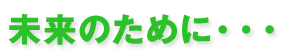 未来のために・・・